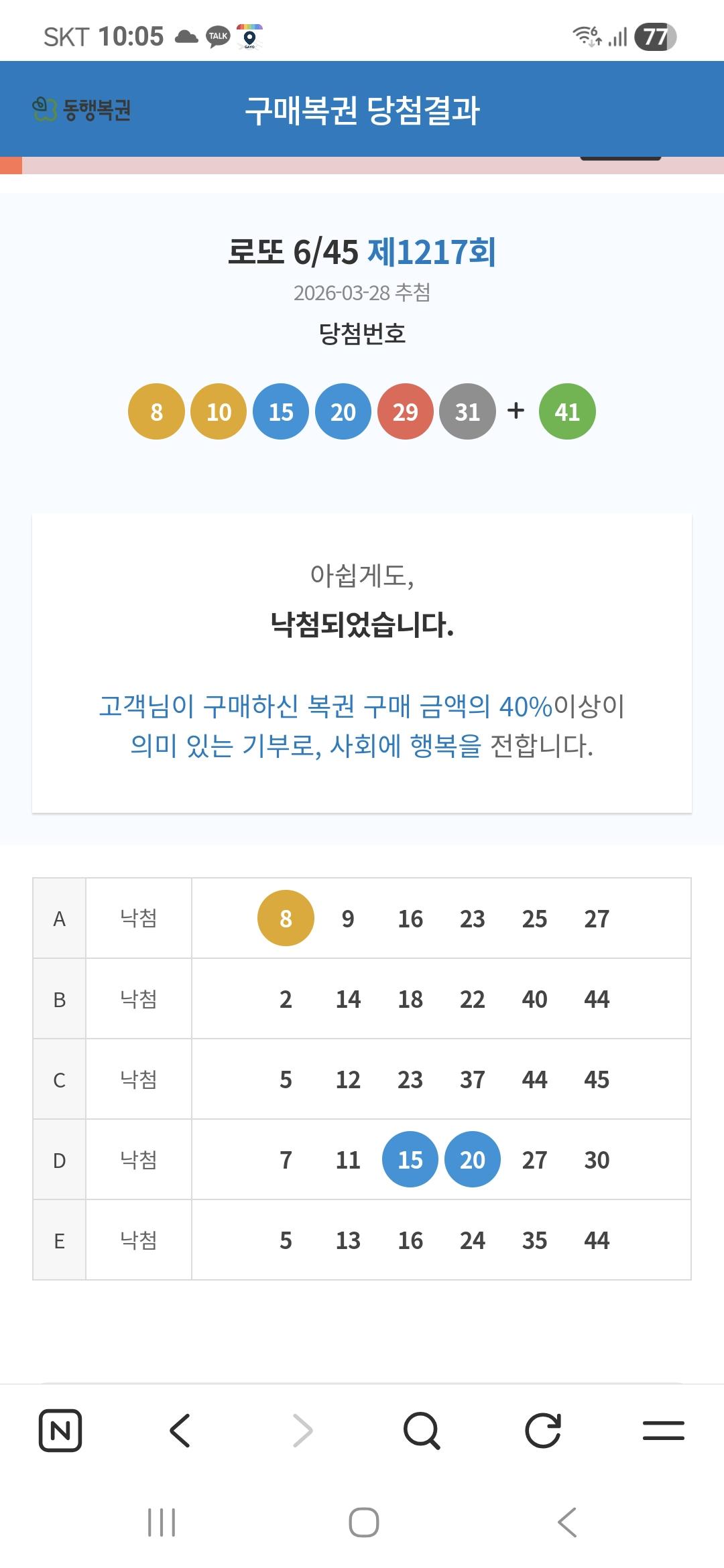 SKT 10:05 TALK 77

동행복권 구매복권 당첨결과

로또 6/45 제1217회
2026-03-28 추첨
당첨번호
8 10 15 20 29 31 + 41

아쉽게도,
낙첨되었습니다.

고객님이 구매하신 복권 구매 금액의 40%이상이 의미 있는 기부로, 사회에 행복을 전합니다.

| A | 낙첨 | 8 9 16 23 25 27 |
|---|---|---|
| B | 낙첨 | 2 14 18 22 40 44 |
| C | 낙첨 | 5 12 23 37 44 45 |
| D | 낙첨 | 7 11 15 20 27 30 |
| E | 낙첨 | 5 13 16 24 35 44 |

N